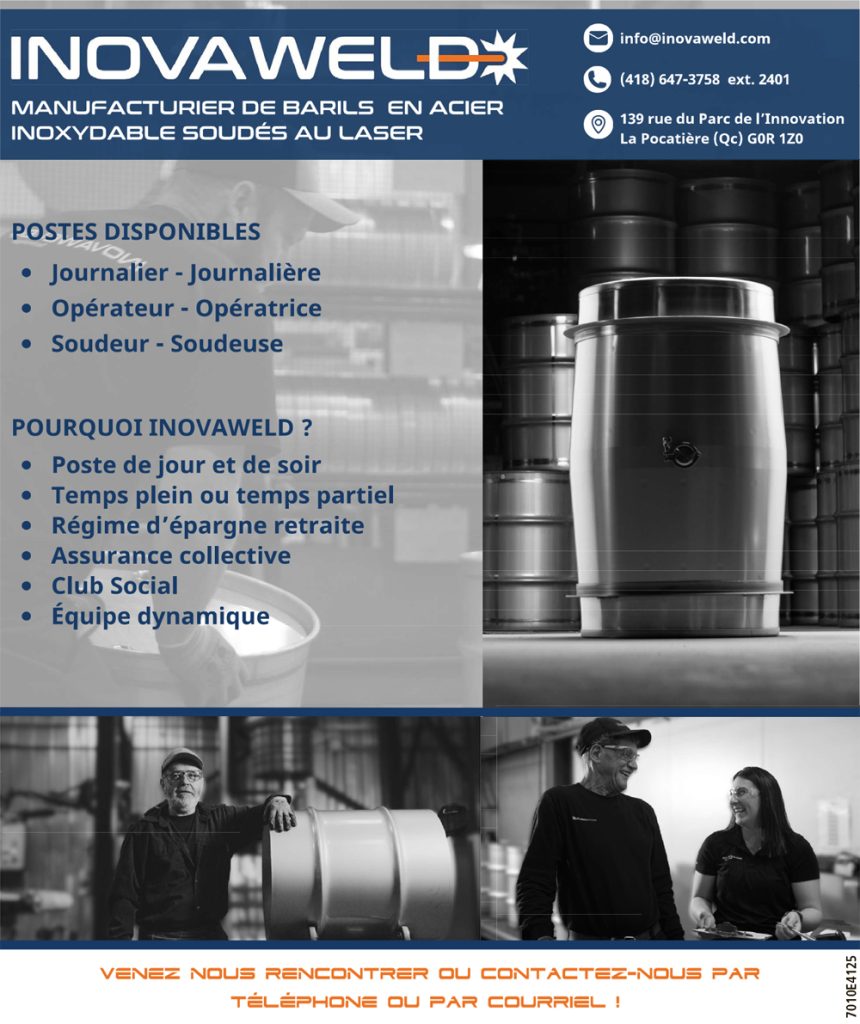 INOVAWELD

MANUFACTURIER DE BARILS EN ACIER INOXYDABLE SOUDÉS AU LASER

info@inovaweld.com

(418) 647-3758 ext. 2401

139 rue du Parc de l'Innovation
La Pocatière (Qc) G0R 1Z0

POSTES DISPONIBLES
• Journalier - Journalière
• Opérateur - Opératrice
• Soudeur - Soudeuse

POURQUOI INOVAWELD ?
• Poste de jour et de soir
• Temps plein ou temps partiel
• Régime d'épargne retraite
• Assurance collective
• Club Social
• Équipe dynamique

VENEZ NOUS RENCONTRER OU CONTACTEZ-NOUS PAR TÉLÉPHONE OU PAR COURRIEL !

7010E4125